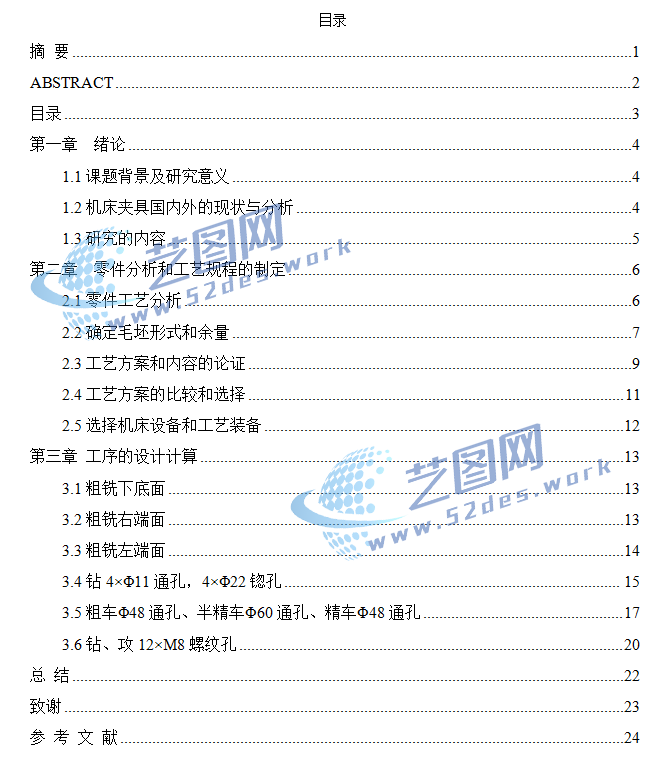 目录

摘 要 1

ABSTRACT 2

目录 3

第一章 绪论 4

1.1 课题背景及研究意义 4

1.2 机床夹具国内外的现状与分析 4

1.3 研究的内容 5

第二章 零件分析和工艺规程的制定 6

2.1 零件工艺分析 6

2.2 确定毛坯形式和余量 7

2.3 工艺方案和内容的论证 9

2.4 工艺方案的比较和选择 11

2.5 选择机床设备和工艺装备 12

第三章 工序的设计计算 13

3.1 粗铣下底面 13

3.2 粗铣右端面 13

3.3 粗铣左端面 14

3.4 钻 4×Φ11 通孔，4×Φ22 锪孔 15

3.5 粗车Φ48 通孔、半精车Φ60 通孔、精车Φ48 通孔 17

3.6 钻、攻 12×M8 螺纹孔 20

总 结 22

致谢 23

参 考 文 献 24

艺图网 www.52des.work

艺图网 www.52des.work